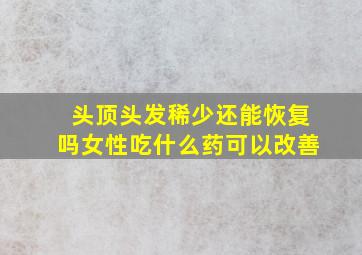 头顶头发稀少还能恢复吗女性吃什么药可以改善